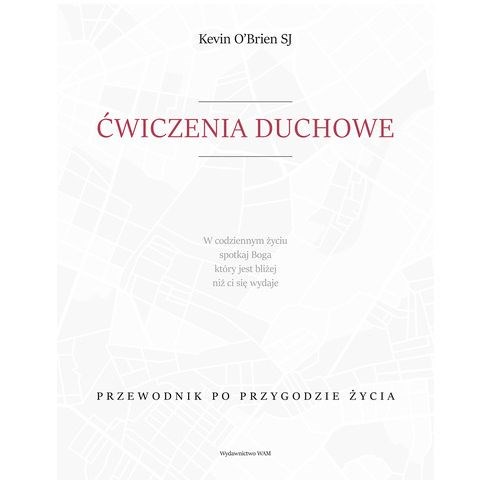 Kevin O'Brien SJ

ĆWICZENIA DUCHOWE

W codziennym życiu
spotkaj Boga
który jest bliżej
niż ci się wydaje

PRZEWODNIK PO PRZYGODZIE ŻYCIA

Wydawnictwo WAM